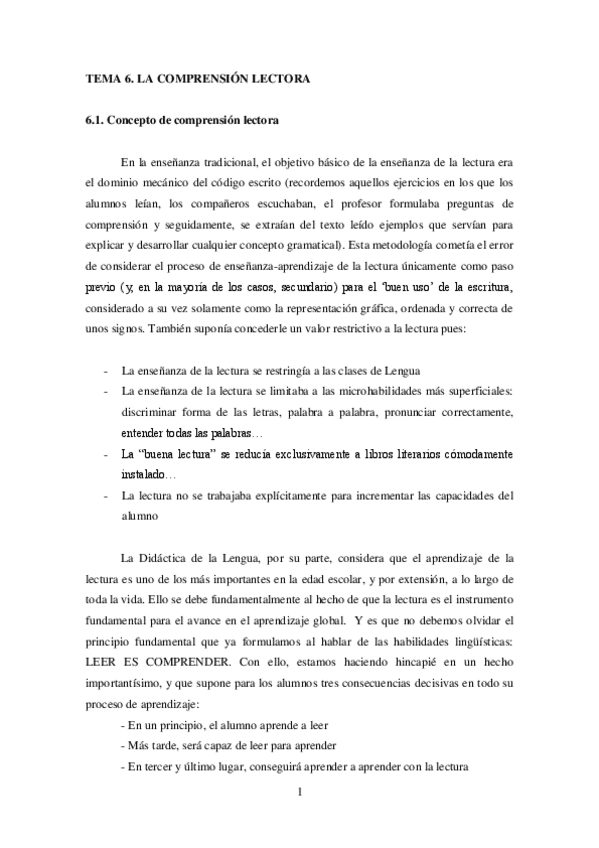 TEMA 6. LA COMPRENSIÓN LECTORA

6.1. Concepto de comprensión lectora

En la enseñanza tradicional, el objetivo básico de la enseñanza de la lectura era el dominio mecánico del código escrito (recordemos aquellos ejercicios en los que los alumnos leían, los compañeros escuchaban, el profesor formulaba preguntas de comprensión y seguidamente, se extraían del texto leído ejemplos que servían para explicar y desarrollar cualquier concepto gramatical). Esta metodología cometía el error de considerar el proceso de enseñanza-aprendizaje de la lectura únicamente como paso previo (y, en la mayoría de los casos, secundario) para el 'buen uso' de la escritura, considerado a su vez solamente como la representación gráfica, ordenada y correcta de unos signos. También suponía concederle un valor restrictivo a la lectura pues:

- La enseñanza de la lectura se restringía a las clases de Lengua
- La enseñanza de la lectura se limitaba a las microhabilidades más superficiales: discriminar forma de las letras, palabra a palabra, pronunciar correctamente, entender todas las palabras…
- La "buena lectura" se reducía exclusivamente a libros literarios cómodamente instalado…
- La lectura no se trabajaba explícitamente para incrementar las capacidades del alumno

La Didáctica de la Lengua, por su parte, considera que el aprendizaje de la lectura es uno de los más importantes en la edad escolar, y por extensión, a lo largo de toda la vida. Ello se debe fundamentalmente al hecho de que la lectura es el instrumento fundamental para el avance en el aprendizaje global. Y es que no debemos olvidar el principio fundamental que ya formulamos al hablar de las habilidades lingüísticas: LEER ES COMPRENDER. Con ello, estamos haciendo hincapié en un hecho importantísimo, y que supone para los alumnos tres consecuencias decisivas en todo su proceso de aprendizaje:
- En un principio, el alumno aprende a leer
- Más tarde, será capaz de leer para aprender
- En tercer y último lugar, conseguirá aprender a aprender con la lectura

1